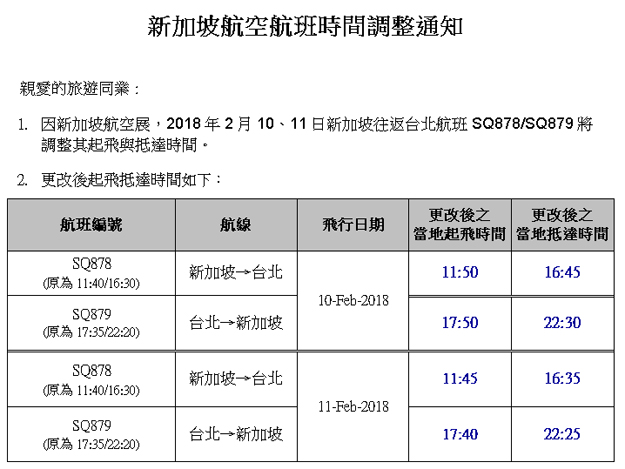 新加坡航空航班時間調整通知

親愛的旅遊同業：

1. 因新加坡航空展，2018年2月10、11日新加坡往返台北航班SQ878/SQ879將調整其起飛與抵達時間。

2. 更改後起飛抵達時間如下：

| 航班編號 | 航線 | 飛行日期 | 更改後之當地起飛時間 | 更改後之當地抵達時間 |
|---|---|---|---|---|
| SQ878 (原為11:40/16:30) | 新加坡→台北 | 10-Feb-2018 | 11:50 | 16:45 |
| SQ879 (原為17:35/22:20) | 台北→新加坡 | | 17:50 | 22:30 |
| SQ878 (原為11:40/16:30) | 新加坡→台北 | 11-Feb-2018 | 11:45 | 16:35 |
| SQ879 (原為17:35/22:20) | 台北→新加坡 | | 17:40 | 22:25 |